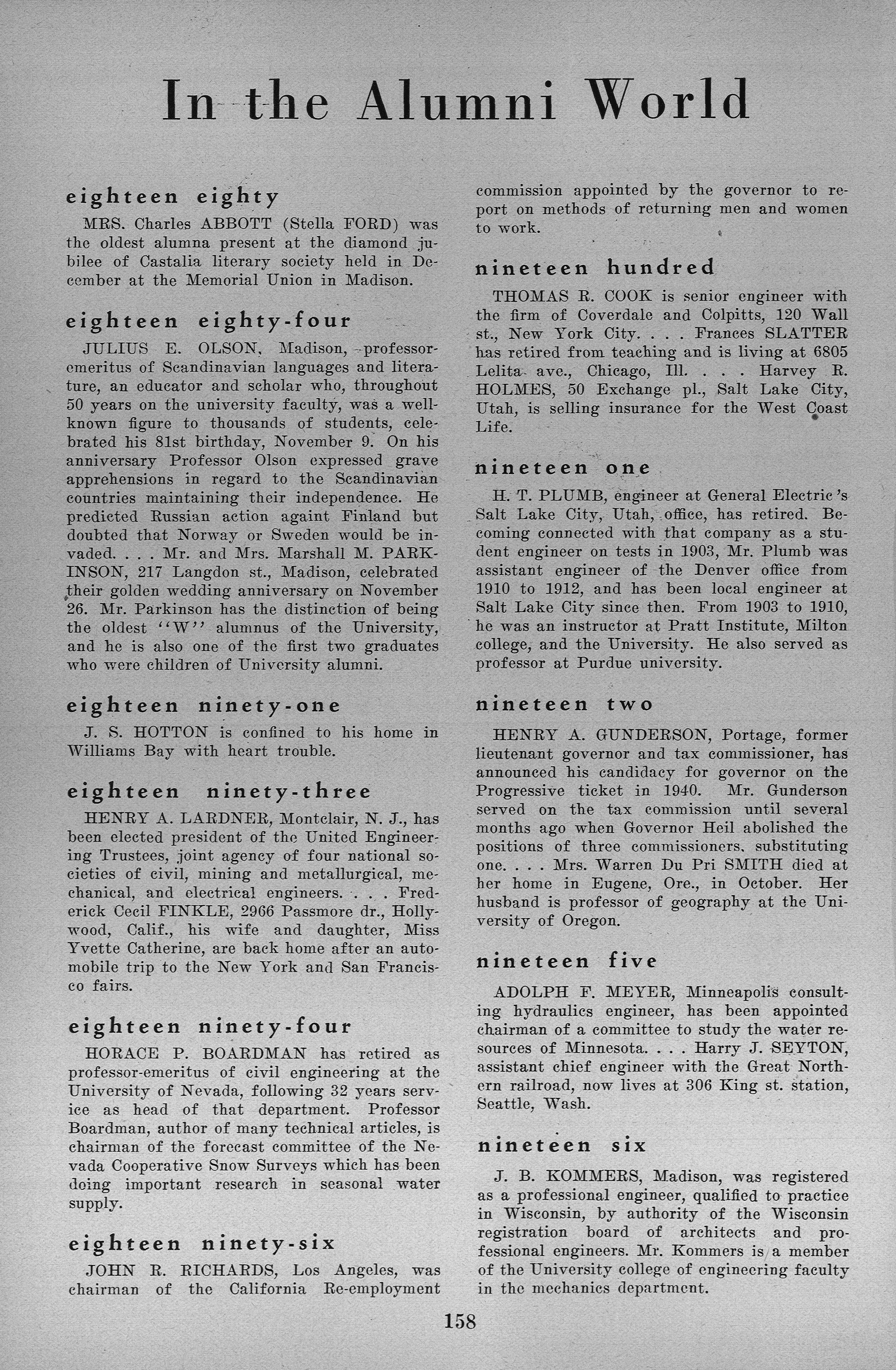 In the Alumni World

eighteen eighty

MRS. Charles ABBOTT (Stella FORD) was the oldest alumna present at the diamond jubilee of Castalia literary society held in December at the Memorial Union in Madison.

eighteen eighty-four

JULIUS E. OLSON, Madison, professor-emeritus of Scandinavian languages and literature, an educator and scholar who, throughout 50 years on the university faculty, was a well-known figure to thousands of students, celebrated his 81st birthday, November 9. On his anniversary Professor Olson expressed grave apprehensions in regard to the Scandinavian countries maintaining their independence. He predicted Russian action againt Finland but doubted that Norway or Sweden would be invaded. . . . Mr. and Mrs. Marshall M. PARKINSON, 217 Langdon st., Madison, celebrated their golden wedding anniversary on November 26. Mr. Parkinson has the distinction of being the oldest "W" alumnus of the University, and he is also one of the first two graduates who were children of University alumni.

eighteen ninety-one

J. S. HOTTON is confined to his home in Williams Bay with heart trouble.

eighteen ninety-three

HENRY A. LARDNER, Montclair, N. J., has been elected president of the United Engineering Trustees, joint agency of four national societies of civil, mining and metallurgical, mechanical, and electrical engineers. . . . Frederick Cecil FINKLE, 2966 Passmore dr., Hollywood, Calif., his wife and daughter, Miss Yvette Catherine, are back home after an automobile trip to the New York and San Francisco fairs.

eighteen ninety-four

HORACE P. BOARDMAN has retired as professor-emeritus of civil engineering at the University of Nevada, following 32 years service as head of that department. Professor Boardman, author of many technical articles, is chairman of the forecast committee of the Nevada Cooperative Snow Surveys which has been doing important research in seasonal water supply.

eighteen ninety-six

JOHN R. RICHARDS, Los Angeles, was chairman of the California Re-employment commission appointed by the governor to report on methods of returning men and women to work.

nineteen hundred

THOMAS R. COOK is senior engineer with the firm of Coverdale and Colpitts, 120 Wall st., New York City. . . . Frances SLATTER has retired from teaching and is living at 6805 Lelita ave., Chicago, Ill. . . . Harvey R. HOLMES, 50 Exchange pl., Salt Lake City, Utah, is selling insurance for the West Coast Life.

nineteen one

H. T. PLUMB, engineer at General Electric's Salt Lake City, Utah, office, has retired. Becoming connected with that company as a student engineer on tests in 1903, Mr. Plumb was assistant engineer of the Denver office from 1910 to 1912, and has been local engineer at Salt Lake City since then. From 1903 to 1910, he was an instructor at Pratt Institute, Milton college, and the University. He also served as professor at Purdue university.

nineteen two

HENRY A. GUNDERSON, Portage, former lieutenant governor and tax commissioner, has announced his candidacy for governor on the Progressive ticket in 1940. Mr. Gunderson served on the tax commission until several months ago when Governor Heil abolished the positions of three commissioners, substituting one. . . . Mrs. Warren Du Pri SMITH died at her home in Eugene, Ore., in October. Her husband is professor of geography at the University of Oregon.

nineteen five

ADOLPH F. MEYER, Minneapolis consulting hydraulics engineer, has been appointed chairman of a committee to study the water resources of Minnesota. . . . Harry J. SEYTON, assistant chief engineer with the Great Northern railroad, now lives at 306 King st. station, Seattle, Wash.

nineteen six

J. B. KOMMERS, Madison, was registered as a professional engineer, qualified to practice in Wisconsin, by authority of the Wisconsin registration board of architects and professional engineers. Mr. Kommers is a member of the University college of engineering faculty in the mechanics department.

158